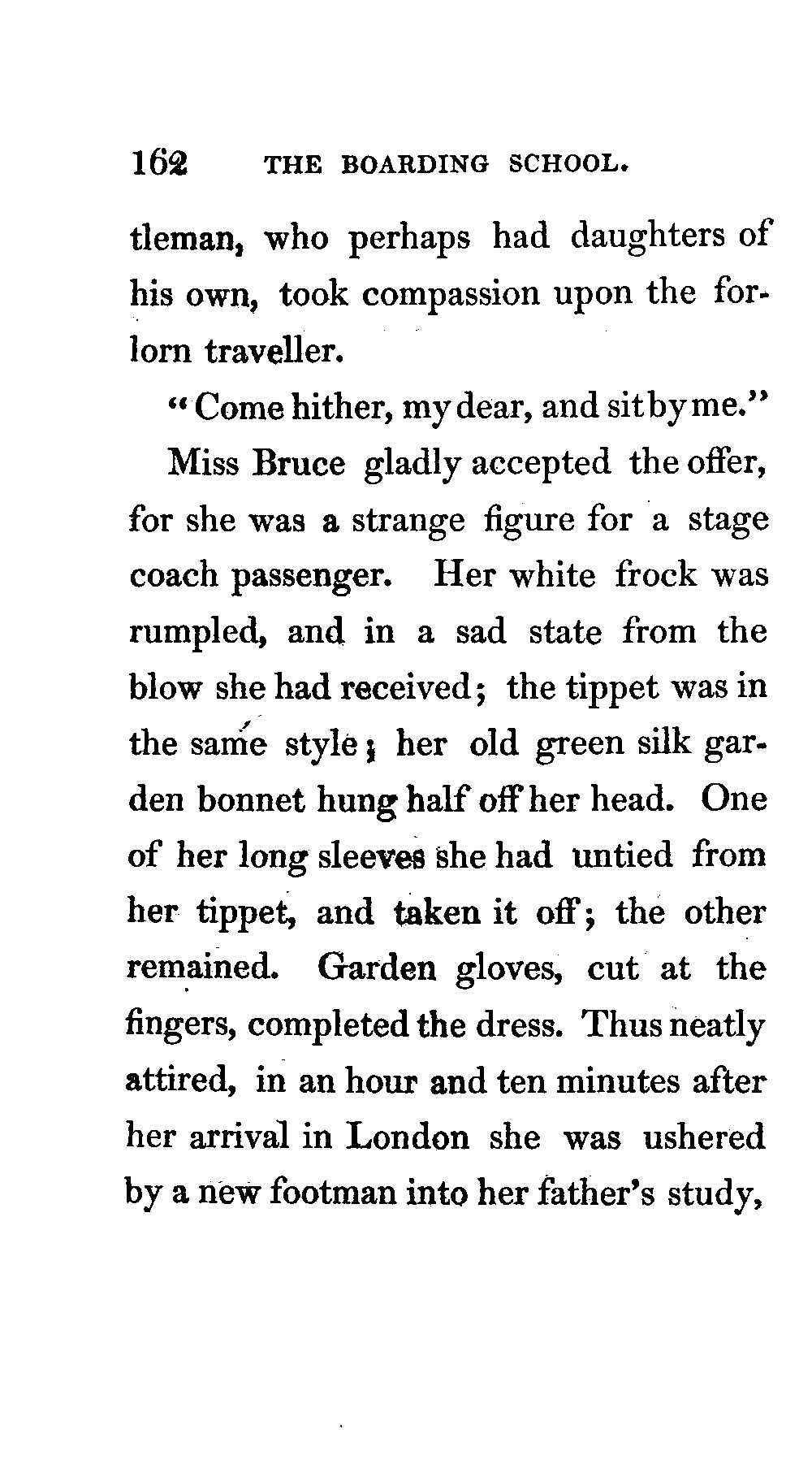 162 THE BOARDING SCHOOL.

tleman, who perhaps had daughters of his own, took compassion upon the forlorn traveller.

"Come hither, my dear, and sit by me."

Miss Bruce gladly accepted the offer, for she was a strange figure for a stage coach passenger. Her white frock was rumpled, and in a sad state from the blow she had received; the tippet was in the same style; her old green silk garden bonnet hung half off her head. One of her long sleeves she had untied from her tippet, and taken it off; the other remained. Garden gloves, cut at the fingers, completed the dress. Thus neatly attired, in an hour and ten minutes after her arrival in London she was ushered by a new footman into her father's study,